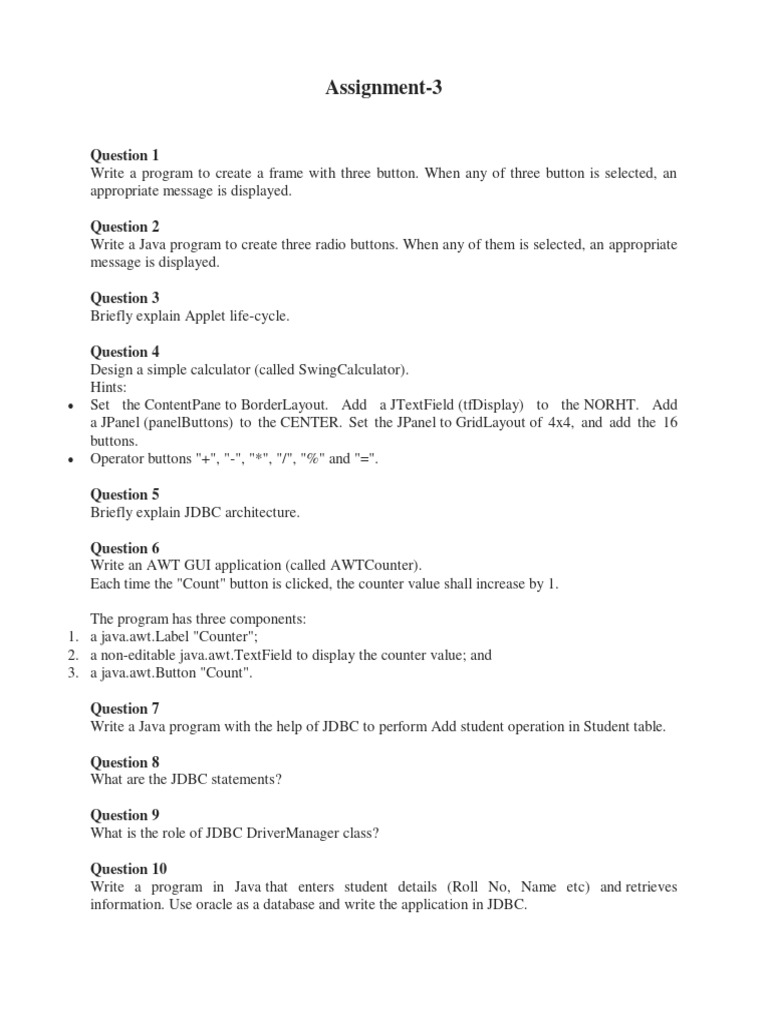 Assignment-3

Question 1
Write a program to create a frame with three button. When any of three button is selected, an appropriate message is displayed.

Question 2
Write a Java program to create three radio buttons. When any of them is selected, an appropriate message is displayed.

Question 3
Briefly explain Applet life-cycle.

Question 4
Design a simple calculator (called SwingCalculator).
Hints:
• Set the ContentPane to BorderLayout. Add a JTextField (tfDisplay) to the NORHT. Add a JPanel (panelButtons) to the CENTER. Set the JPanel to GridLayout of 4x4, and add the 16 buttons.
• Operator buttons "+", "-", "*", "/", "%" and "=".

Question 5
Briefly explain JDBC architecture.

Question 6
Write an AWT GUI application (called AWTCounter).
Each time the "Count" button is clicked, the counter value shall increase by 1.

The program has three components:
1. a java.awt.Label "Counter";
2. a non-editable java.awt.TextField to display the counter value; and
3. a java.awt.Button "Count".

Question 7
Write a Java program with the help of JDBC to perform Add student operation in Student table.

Question 8
What are the JDBC statements?

Question 9
What is the role of JDBC DriverManager class?

Question 10
Write a program in Java that enters student details (Roll No, Name etc) and retrieves information. Use oracle as a database and write the application in JDBC.